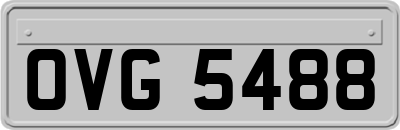 OVG 5488